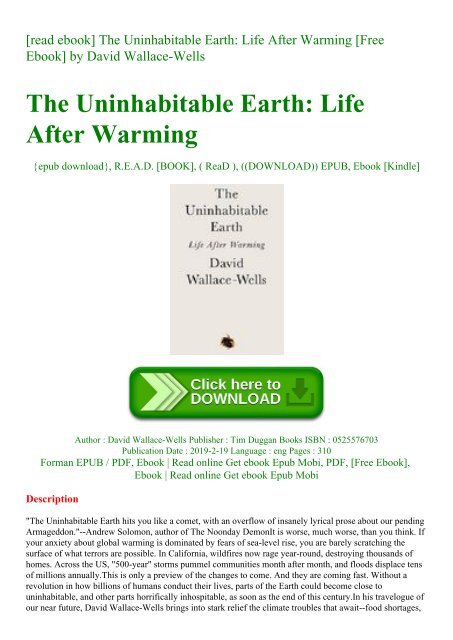 [read ebook] The Uninhabitable Earth: Life After Warming [Free Ebook] by David Wallace-Wells

The Uninhabitable Earth: Life After Warming

{epub download}, R.E.A.D. [BOOK], ( ReaD ), ((DOWNLOAD)) EPUB, Ebook [Kindle]

The Uninhabitable Earth
Life After Warming
David Wallace-Wells

Click here to DOWNLOAD

Author : David Wallace-Wells Publisher : Tim Duggan Books ISBN : 0525576703
Publication Date : 2019-2-19 Language : eng Pages : 310
Forman EPUB / PDF, Ebook | Read online Get ebook Epub Mobi, PDF, [Free Ebook], Ebook | Read online Get ebook Epub Mobi

Description

"The Uninhabitable Earth hits you like a comet, with an overflow of insanely lyrical prose about our pending Armageddon."--Andrew Solomon, author of The Noonday DemonIt is worse, much worse, than you think. If your anxiety about global warming is dominated by fears of sea-level rise, you are barely scratching the surface of what terrors are possible. In California, wildfires now rage year-round, destroying thousands of homes. Across the US, "500-year" storms pummel communities month after month, and floods displace tens of millions annually.This is only a preview of the changes to come. And they are coming fast. Without a revolution in how billions of humans conduct their lives, parts of the Earth could become close to uninhabitable, and other parts horrifically inhospitable, as soon as the end of this century.In his travelogue of our near future, David Wallace-Wells brings into stark relief the climate troubles that await--food shortages,